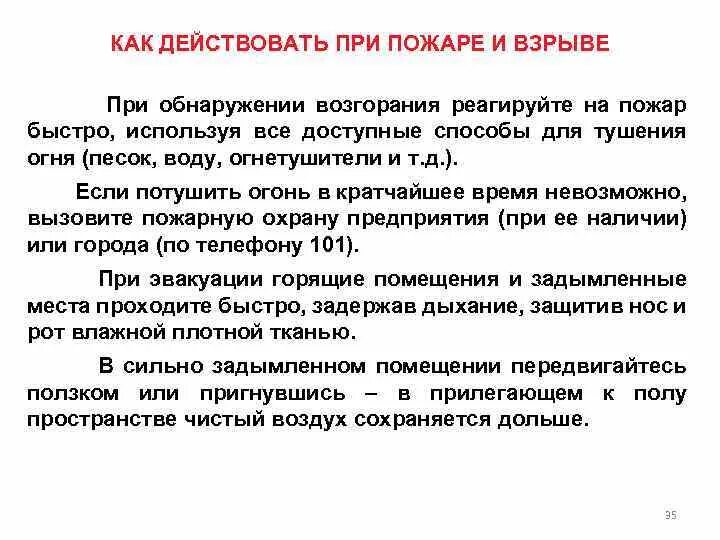 КАК ДЕЙСТВОВАТЬ ПРИ ПОЖАРЕ И ВЗРЫВЕ

При обнаружении возгорания реагируйте на пожар быстро, используя все доступные способы для тушения огня (песок, воду, огнетушители и т.д.).

Если потушить огонь в кратчайшее время невозможно, вызовите пожарную охрану предприятия (при ее наличии) или города (по телефону 101).

При эвакуации горящие помещения и задымленные места проходите быстро, задержав дыхание, защитив нос и рот влажной плотной тканью.

В сильно задымленном помещении передвигайтесь ползком или пригнувшись – в прилегающем к полу пространстве чистый воздух сохраняется дольше.

35